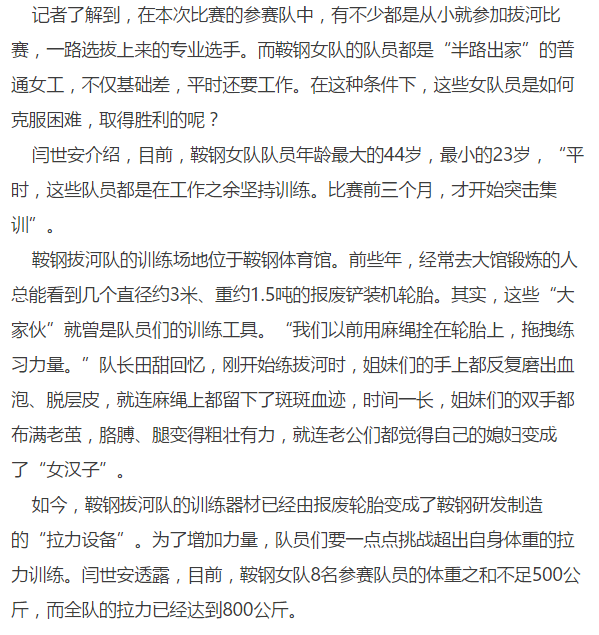 记者了解到，在本次比赛的参赛队中，有不少都是从小就参加拔河比赛，一路选拔上来的专业选手。而鞍钢女队的队员都是“半路出家”的普通女工，不仅基础差，平时还要工作。在这种条件下，这些女队员是如何克服困难，取得胜利的呢？

闫世安介绍，目前，鞍钢女队队员年龄最大的44岁，最小的23岁，“平时，这些队员都是在工作之余坚持训练。比赛前三个月，才开始突击集训”。

鞍钢拔河队的训练场地位于鞍钢体育馆。前些年，经常去大馆锻炼的人总能看到几个直径约3米、重约1.5吨的报废铲装机轮胎。其实，这些“大家伙”就曾是队员们的训练工具。“我们以前用麻绳拴在轮胎上，拖拽练习力量。”队长田甜回忆，刚开始练拔河时，姐妹们的手上都反复磨出血泡、脱层皮，就连麻绳上都留下了斑斑血迹，时间一长，姐妹们的双手都布满老茧，胳膊、腿变得粗壮有力，就连老公们都觉得自己的媳妇变成了“女汉子”。

如今，鞍钢拔河队的训练器材已经由报废轮胎变成了鞍钢研发制造的“拉力设备”。为了增加力量，队员们要一点点挑战超出自身体重的拉力训练。闫世安透露，目前，鞍钢女队8名参赛队员的体重之和不足500公斤，而全队的拉力已经达到800公斤。